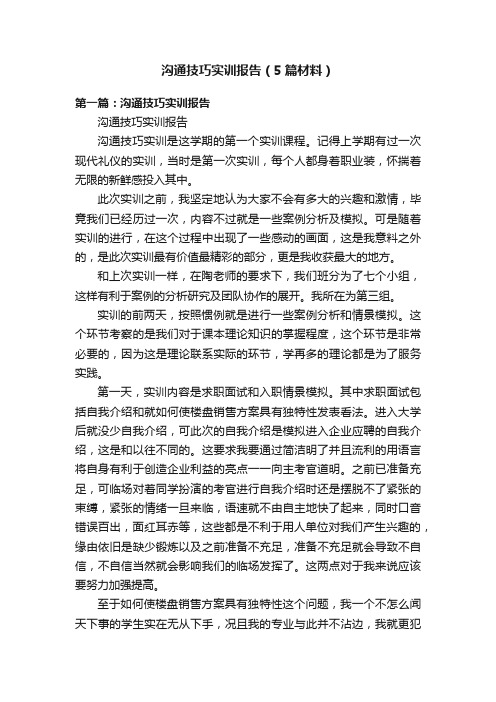 沟通技巧实训报告（5篇材料）

第一篇：沟通技巧实训报告

沟通技巧实训报告

沟通技巧实训是这学期的第一个实训课程。记得上学期有过一次现代礼仪的实训，当时是第一次实训，每个人都身着职业装，怀揣着无限的新鲜感投入其中。

此次实训之前，我坚定地认为大家不会有多大的兴趣和激情，毕竟我们已经历过一次，内容不过就是一些案例分析及模拟。可是随着实训的进行，在这个过程中出现了一些感动的画面，这是我意料之外的，是此次实训最有价值最精彩的部分，更是我收获最大的地方。

和上次实训一样，在陶老师的要求下，我们班分为了七个小组，这样有利于案例的分析研究及团队协作的展开。我所在为第三组。

实训的前两天，按照惯例就是进行一些案例分析和情景模拟。这个环节考察的是我们对于课本理论知识的掌握程度，这个环节是非常必要的，因为这是理论联系实际的环节，学再多的理论都是为了服务实践。

第一天，实训内容是求职面试和入职情景模拟。其中求职面试包括自我介绍和就如何使楼盘销售方案具有独特性发表看法。进入大学后就没少自我介绍，可此次的自我介绍是模拟进入企业应聘的自我介绍，这是和以往不同的。这要求我要通过简洁明了并且流利的用语言将自身有利于创造企业利益的亮点一一向主考官道明。之前已准备充足，可临场对着同学扮演的考官进行自我介绍时还是摆脱不了紧张的束缚，紧张的情绪一旦来临，语速就不由自主地快了起来，同时口音错误百出，面红耳赤等，这些都是不利于用人单位对我们产生兴趣的，缘由依旧是缺少锻炼以及之前准备不充足，准备不充足就会导致不自信，不自信当然就会影响我们的临场发挥了。这两点对于我来说应该要努力加强提高。

至于如何使楼盘销售方案具有独特性这个问题，我一个不怎么闻天下事的学生实在无从下手，况且我的专业与此并不沾边，我就更犯